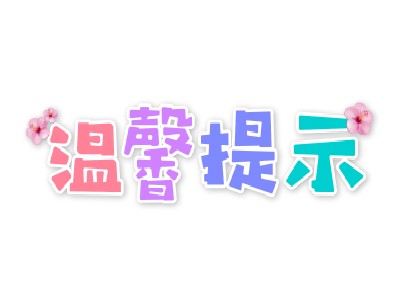 温馨提示